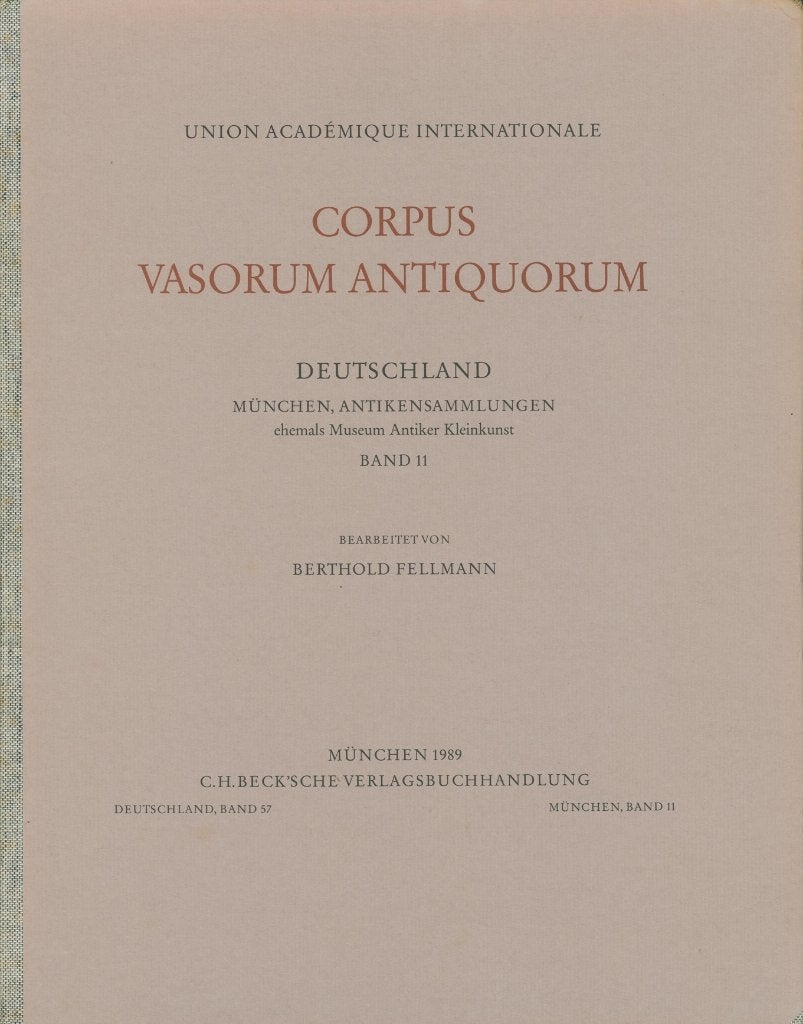 UNION ACADÉMIQUE INTERNATIONALE

CORPUS
VASORUM ANTIQUORUM

DEUTSCHLAND

MÜNCHEN, ANTIKENSAMMLUNGEN
ehemals Museum Antiker Kleinkunst

BAND 11

BEARBEITET VON

BERTHOLD FELLMANN

MÜNCHEN 1989
C.H.BECK'SCHE VERLAGSBUCHHANDLUNG

DEUTSCHLAND, BAND 57

MÜNCHEN, BAND 11